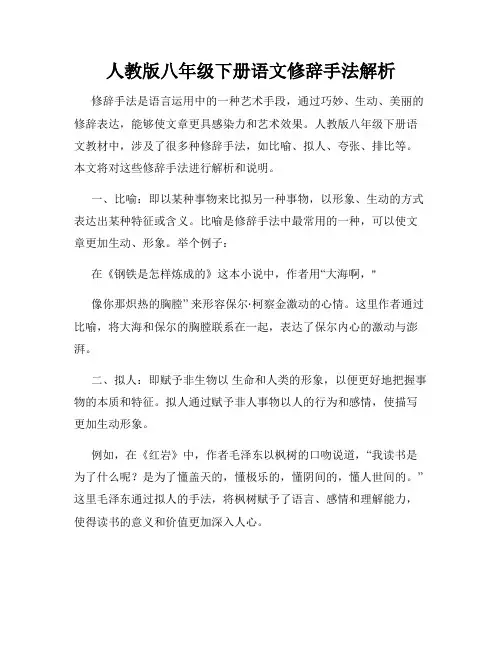 人教版八年级下册语文修辞手法解析

修辞手法是语言运用中的一种艺术手段，通过巧妙、生动、美丽的修辞表达，能够使文章更具感染力和艺术效果。人教版八年级下册语文教材中，涉及了很多种修辞手法，如比喻、拟人、夸张、排比等。本文将对这些修辞手法进行解析和说明。

一、比喻：即以某种事物来比拟另一种事物，以形象、生动的方式表达出某种特征或含义。比喻是修辞手法中最常用的一种，可以使文章更加生动、形象。举个例子：

在《钢铁是怎样炼成的》这本小说中，作者用“大海啊，”

像你那炽热的胸膛”来形容保尔·柯察金激动的心情。这里作者通过比喻，将大海和保尔的胸膛联系在一起，表达了保尔内心的激动与澎湃。

二、拟人：即赋予非生物以 生命和人类的形象，以便更好地把握事物的本质和特征。拟人通过赋予非人事物以人的行为和感情，使描写更加生动形象。

例如，在《红岩》中，作者毛泽东以枫树的口吻说道，“我读书是为了什么呢？是为了懂盖天的，懂极乐的，懂阴间的，懂人世间的。”这里毛泽东通过拟人的手法，将枫树赋予了语言、感情和理解能力，使得读书的意义和价值更加深入人心。